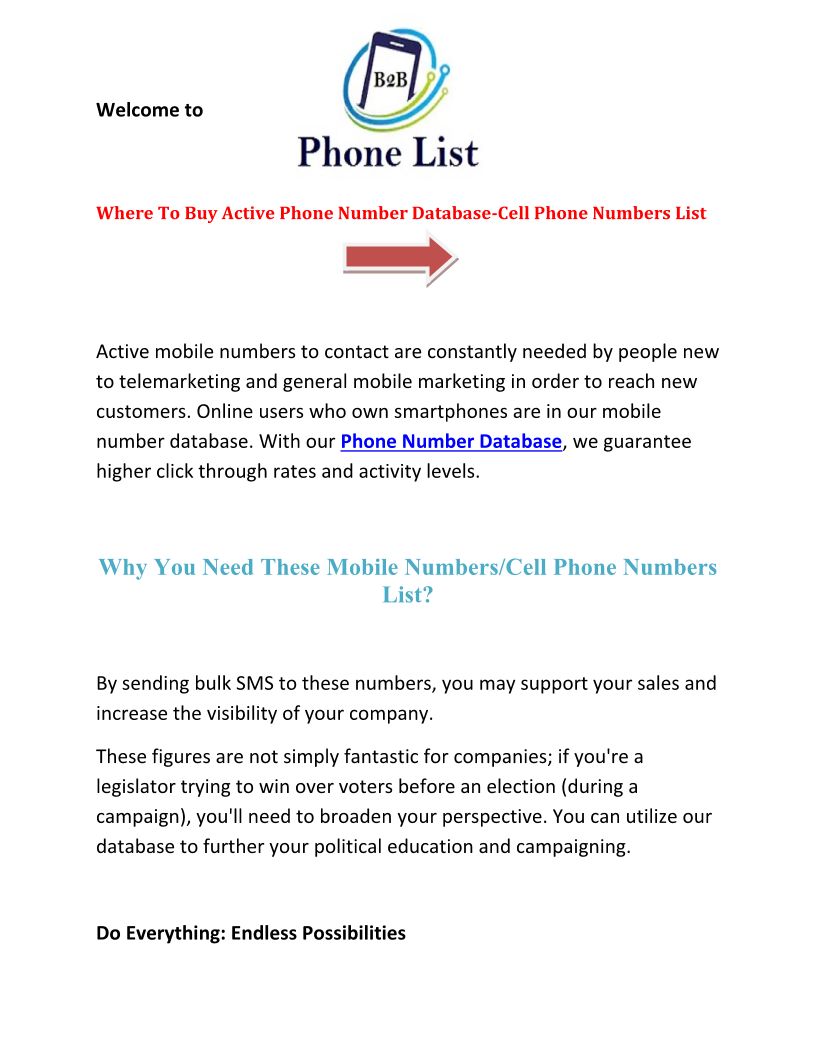 Welcome to

B2B

Phone List

Where To Buy Active Phone Number Database-Cell Phone Numbers List

Active mobile numbers to contact are constantly needed by people new to telemarketing and general mobile marketing in order to reach new customers. Online users who own smartphones are in our mobile number database. With our Phone Number Database, we guarantee higher click through rates and activity levels.

Why You Need These Mobile Numbers/Cell Phone Numbers List?

By sending bulk SMS to these numbers, you may support your sales and increase the visibility of your company.

These figures are not simply fantastic for companies; if you're a legislator trying to win over voters before an election (during a campaign), you'll need to broaden your perspective. You can utilize our database to further your political education and campaigning.

Do Everything: Endless Possibilities